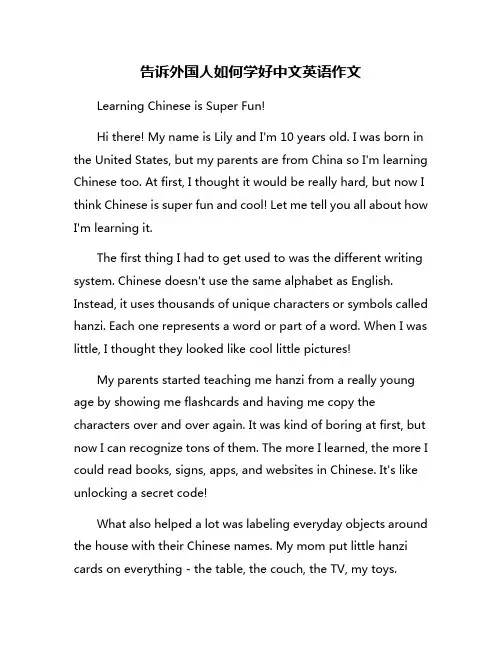 告诉外国人如何学好中文英语作文

Learning Chinese is Super Fun!

Hi there! My name is Lily and I'm 10 years old. I was born in the United States, but my parents are from China so I'm learning Chinese too. At first, I thought it would be really hard, but now I think Chinese is super fun and cool! Let me tell you all about how I'm learning it.

The first thing I had to get used to was the different writing system. Chinese doesn't use the same alphabet as English. Instead, it uses thousands of unique characters or symbols called hanzi. Each one represents a word or part of a word. When I was little, I thought they looked like cool little pictures!

My parents started teaching me hanzi from a really young age by showing me flashcards and having me copy the characters over and over again. It was kind of boring at first, but now I can recognize tons of them. The more I learned, the more I could read books, signs, apps, and websites in Chinese. It's like unlocking a secret code!

What also helped a lot was labeling everyday objects around the house with their Chinese names. My mom put little hanzi cards on everything - the table, the couch, the TV, my toys.